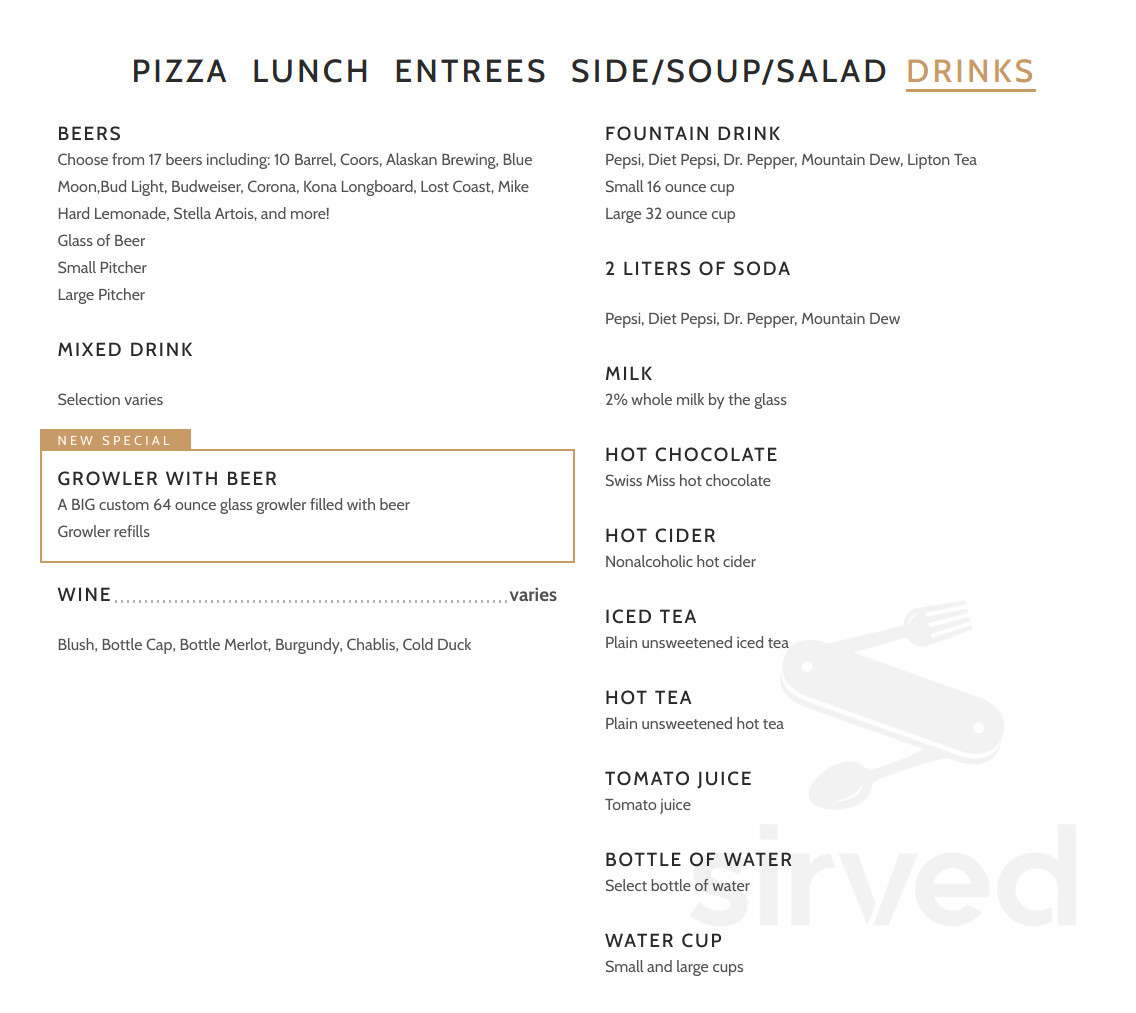 PIZZA LUNCH ENTREES SIDE/SOUP/SALAD DRINKS

BEERS
Choose from 17 beers including: 10 Barrel, Coors, Alaskan Brewing, Blue Moon,Bud Light, Budweiser, Corona, Kona Longboard, Lost Coast, Mike Hard Lemonade, Stella Artois, and more!
Glass of Beer
Small Pitcher
Large Pitcher

MIXED DRINK

Selection varies

NEW SPECIAL

GROWLER WITH BEER
A BIG custom 64 ounce glass growler filled with beer
Growler refills

WINE varies

Blush, Bottle Cap, Bottle Merlot, Burgundy, Chablis, Cold Duck

FOUNTAIN DRINK
Pepsi, Diet Pepsi, Dr. Pepper, Mountain Dew, Lipton Tea
Small 16 ounce cup
Large 32 ounce cup

2 LITERS OF SODA

Pepsi, Diet Pepsi, Dr. Pepper, Mountain Dew

MILK
2% whole milk by the glass

HOT CHOCOLATE
Swiss Miss hot chocolate

HOT CIDER
Nonalcoholic hot cider

ICED TEA
Plain unsweetened iced tea

HOT TEA
Plain unsweetened hot tea

TOMATO JUICE
Tomato juice

BOTTLE OF WATER
Select bottle of water

WATER CUP
Small and large cups

sirved